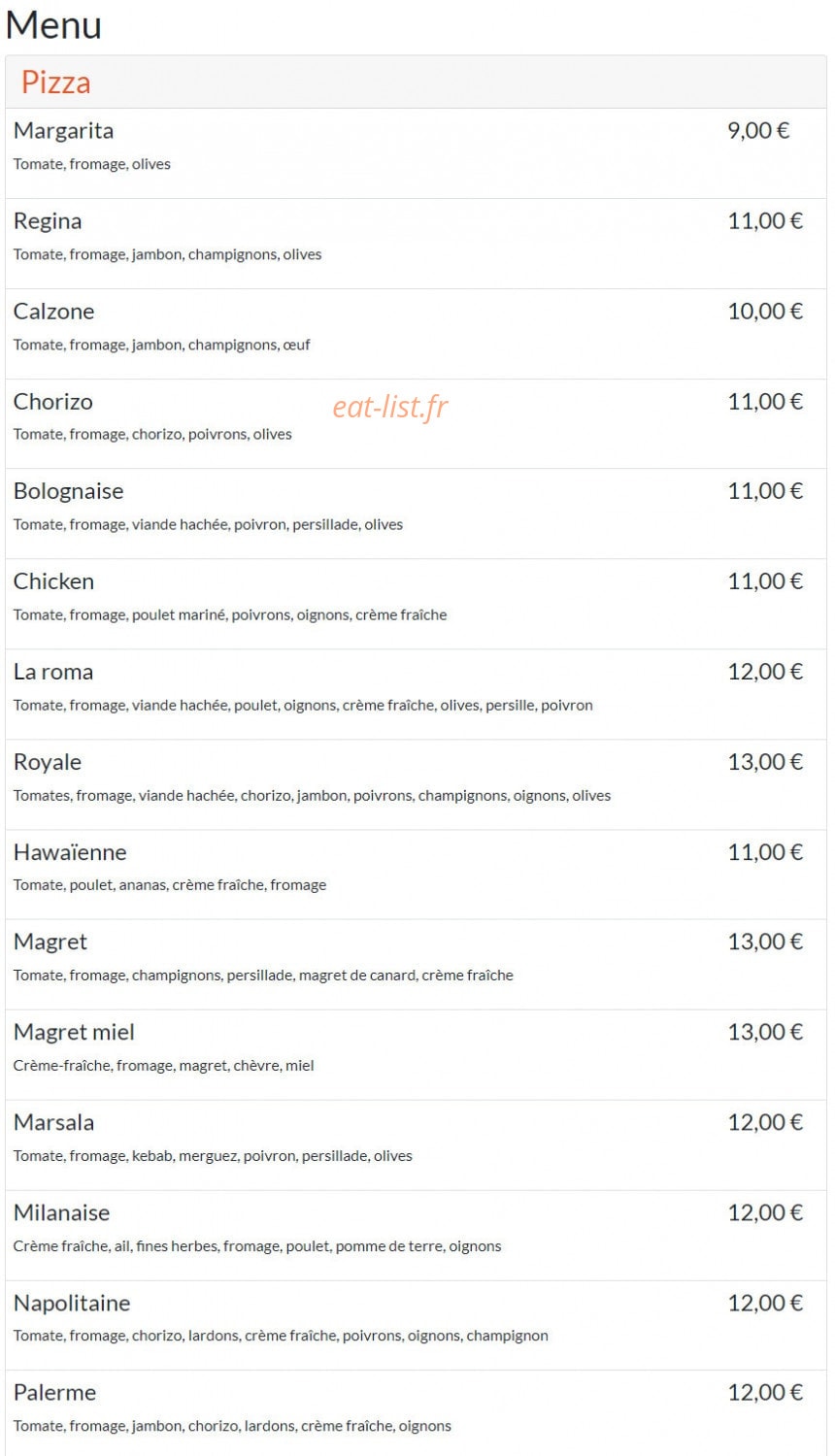 Menu

Pizza

Margarita 9,00 €
Tomate, fromage, olives

Regina 11,00 €
Tomate, fromage, jambon, champignons, olives

Calzone 10,00 €
Tomate, fromage, jambon, champignons, œuf

Chorizo 11,00 €
Tomate, fromage, chorizo, poivrons, olives

eat-list.fr

Bolognaise 11,00 €
Tomate, fromage, viande hachée, poivron, persillade, olives

Chicken 11,00 €
Tomate, fromage, poulet mariné, poivrons, oignons, crème fraîche

La roma 12,00 €
Tomate, fromage, viande hachée, poulet, oignons, crème fraîche, olives, persille, poivron

Royale 13,00 €
Tomates, fromage, viande hachée, chorizo, jambon, poivrons, champignons, oignons, olives

Hawaïenne 11,00 €
Tomate, poulet, ananas, crème fraîche, fromage

Magret 13,00 €
Tomate, fromage, champignons, persillade, magret de canard, crème fraîche

Magret miel 13,00 €
Crème-fraîche, fromage, magret, chèvre, miel

Marsala 12,00 €
Tomate, fromage, kebab, merguez, poivron, persillade, olives

Milanaise 12,00 €
Crème fraîche, ail, fines herbes, fromage, poulet, pomme de terre, oignons

Napolitaine 12,00 €
Tomate, fromage, chorizo, lardons, crème fraîche, poivrons, oignons, champignon

Palerme 12,00 €
Tomate, fromage, jambon, chorizo, lardons, crème fraîche, oignons